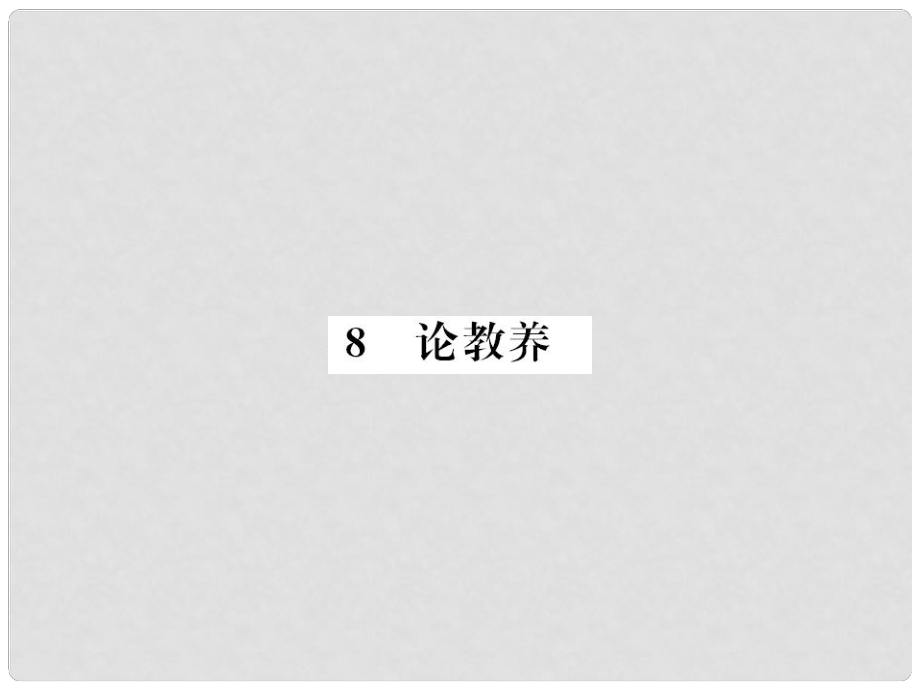 8　论教养